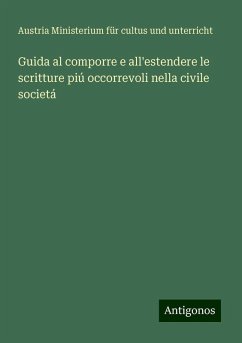 Austria Ministerium für cultus und unterricht

Guida al comporre e all'estendere le scritture piú occorrevoli nella civile societá

Antigonos